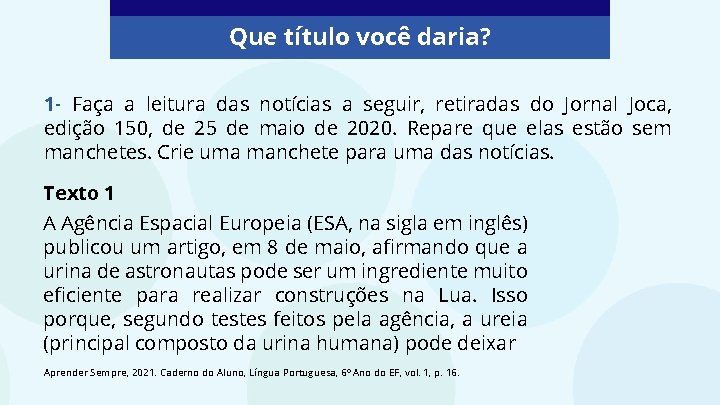 Que título você daria?

1- Faça a leitura das notícias a seguir, retiradas do Jornal Joca, edição 150, de 25 de maio de 2020. Repare que elas estão sem manchetes. Crie uma manchete para uma das notícias.

Texto 1

A Agência Espacial Europeia (ESA, na sigla em inglês) publicou um artigo, em 8 de maio, afirmando que a urina de astronautas pode ser um ingrediente muito eficiente para realizar construções na Lua. Isso porque, segundo testes feitos pela agência, a ureia (principal composto da urina humana) pode deixar

Aprender Sempre, 2021. Caderno do Aluno, Língua Portuguesa, 6º Ano do EF, vol. 1, p. 16.